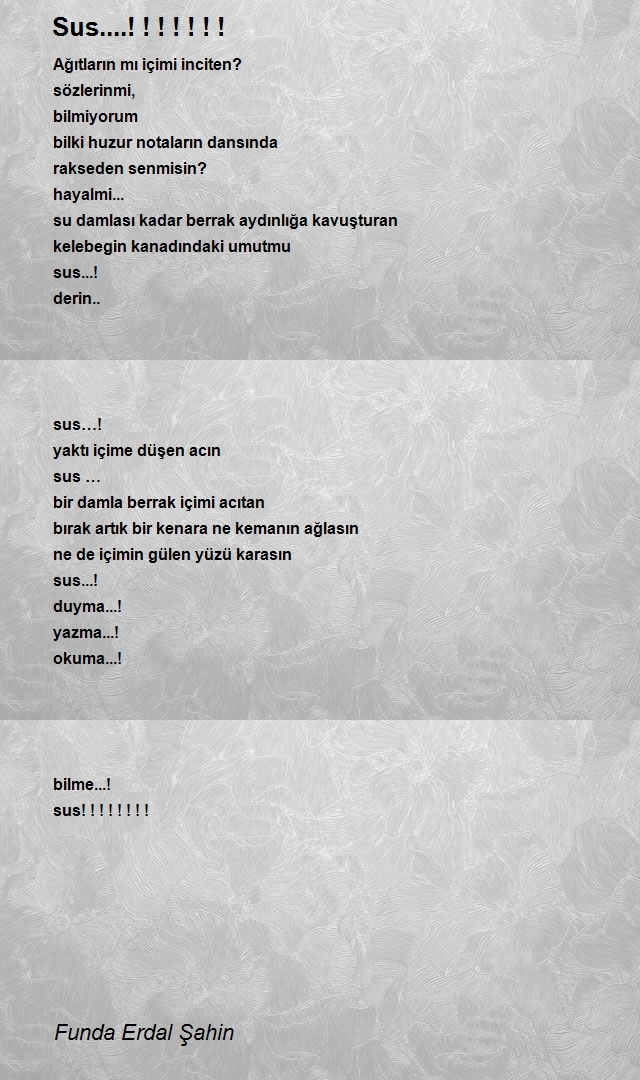 Sus....! ! ! ! ! ! !

Ağıtların mı içimi inciten?
sözlerinmi,
bilmiyorum
bilki huzur notaların dansında
rakseden senmisin?
hayalmi...
su damlası kadar berrak aydınlığa kavuşturan
kelebegin kanadındaki umutmu
sus...!
derin..

sus…!
yaktı içime düşen acın
sus …
bir damla berrak içimi acıtan
bırak artık bir kenara ne kemanın ağlasın
ne de içimin gülen yüzü karasın
sus...!
duyma...!
yazma...!
okuma...!

bilme...!
sus! ! ! ! ! ! ! !

Funda Erdal Şahin